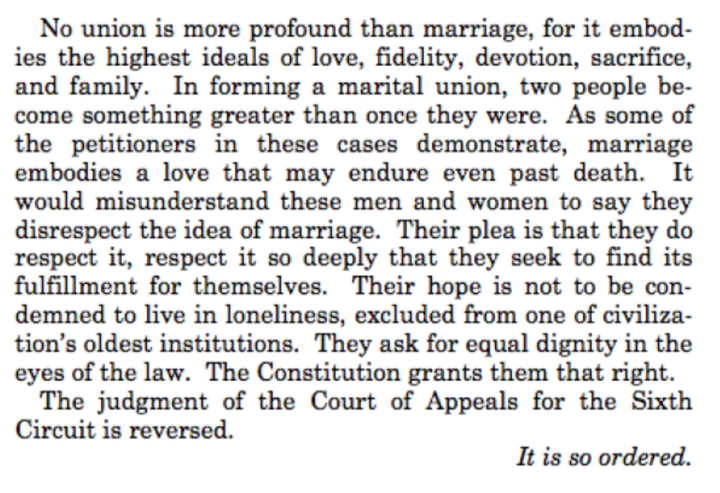 No union is more profound than marriage, for it embodies the highest ideals of love, fidelity, devotion, sacrifice, and family. In forming a marital union, two people become something greater than once they were. As some of the petitioners in these cases demonstrate, marriage embodies a love that may endure even past death. It would misunderstand these men and women to say they disrespect the idea of marriage. Their plea is that they do respect it, respect it so deeply that they seek to find its fulfillment for themselves. Their hope is not to be condemned to live in loneliness, excluded from one of civilization's oldest institutions. They ask for equal dignity in the eyes of the law. The Constitution grants them that right.

The judgment of the Court of Appeals for the Sixth Circuit is reversed.

It is so ordered.